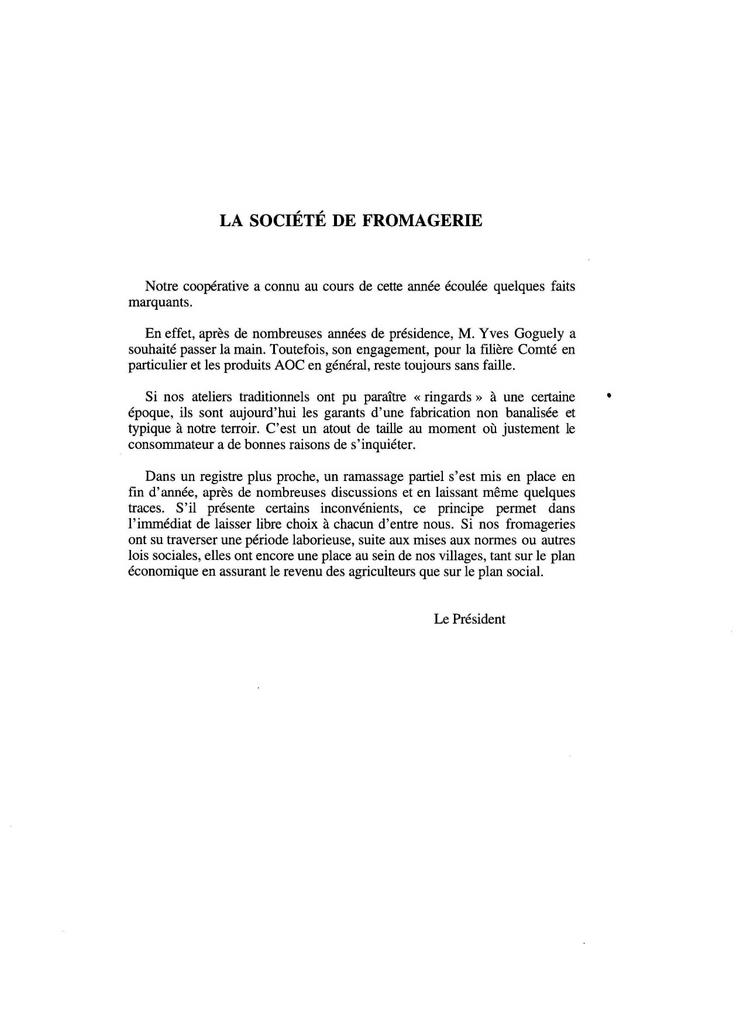 LA SOCIÉTÉ DE FROMAGERIE

Notre coopérative a connu au cours de cette année écoulée quelques faits marquants.

En effet, après de nombreuses années de présidence, M. Yves Goguely a souhaité passer la main. Toutefois, son engagement, pour la filière Comté en particulier et les produits AOC en général, reste toujours sans faille.

Si nos ateliers traditionnels ont pu paraître « ringards » à une certaine époque, ils sont aujourd'hui les garants d'une fabrication non banalisée et typique à notre terroir. C'est un atout de taille au moment où justement le consommateur a de bonnes raisons de s'inquiéter.

Dans un registre plus proche, un ramassage partiel s'est mis en place en fin d'année, après de nombreuses discussions et en laissant même quelques traces. S'il présente certains inconvénients, ce principe permet dans l'immédiat de laisser libre choix à chacun d'entre nous. Si nos fromageries ont su traverser une période laborieuse, suite aux mises aux normes ou autres lois sociales, elles ont encore une place au sein de nos villages, tant sur le plan économique en assurant le revenu des agriculteurs que sur le plan social.

Le Président